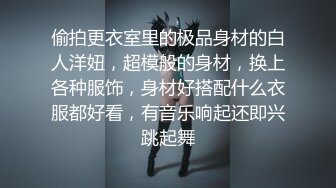 偷拍更衣室里的极品身材的白人洋妞，超模般的身材，换上各种服饰，身材好搭配什么衣服都好看，有音乐响起还即兴跳起舞